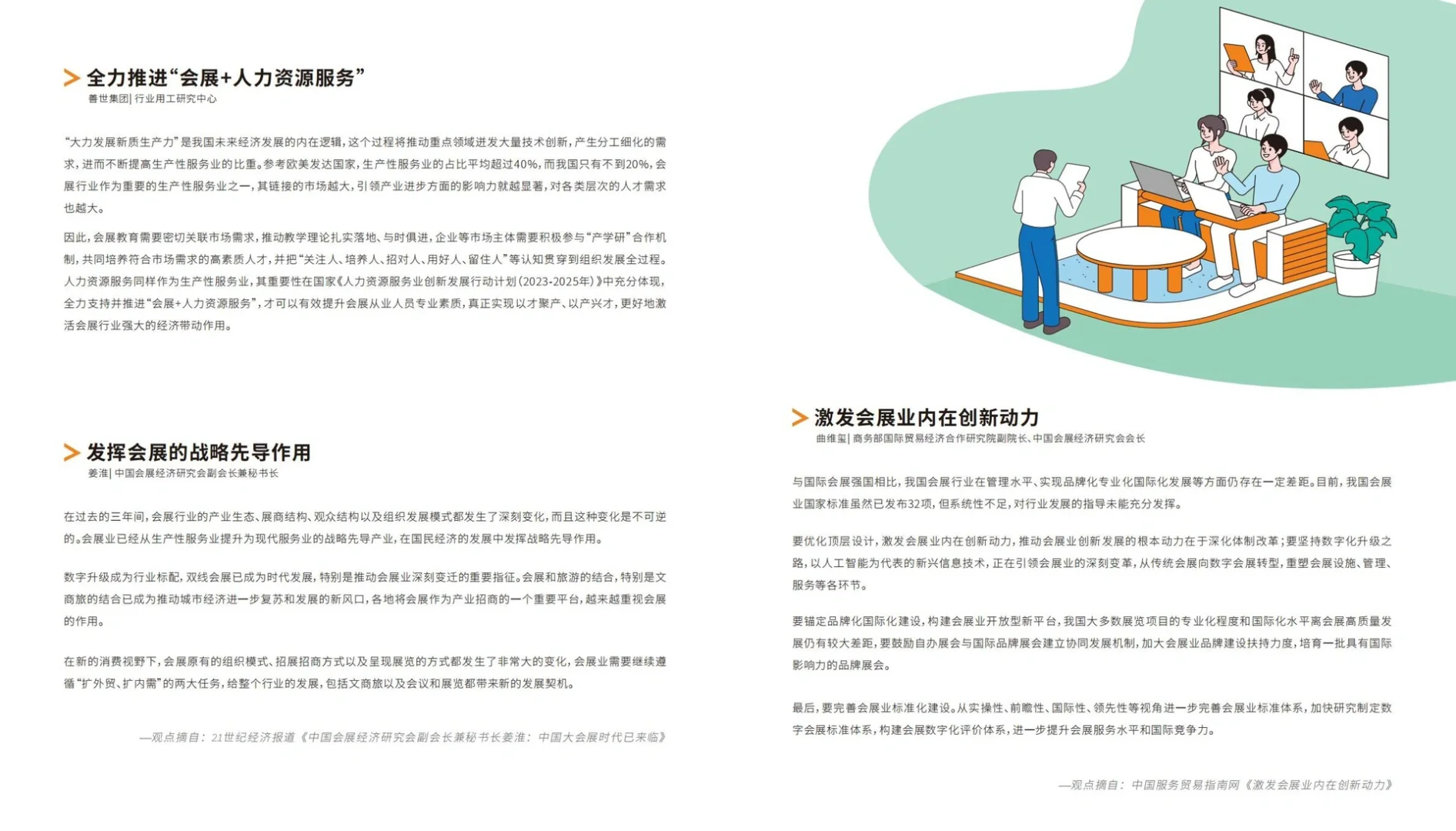 全力推进“会展+人力资源服务”
善世集团| 行业用工研究中心

“大力发展新质生产力”是我国未来经济发展的内在逻辑，这个过程将推动重点领域迸发大量技术创新，产生分工细化的需求，进而不断提高生产性服务业的比重。参考欧美发达国家，生产性服务业的占比平均超过40%，而我国只有不到20%，会展行业作为重要的生产性服务业之一，其链接的市场越大，引领产业进步方面的影响力就越显著，对各类层次的人才需求也越大。

因此，会展教育需要密切关联市场需求，推动教学理论扎实落地、与时俱进，企业等市场主体需要积极参与“产学研”合作机制，共同培养符合市场需求的高素质人才，并把“关注人、培养人、招对人、用好人、留住人”等认知贯穿到组织发展全过程。人力资源服务同样作为生产性服务业，其重要性在国家《人力资源服务业创新发展行动计划（2023-2025年）》中充分体现，全力支持并推进“会展+人力资源服务”，才可以有效提升会展从业人员专业素质，真正实现以才聚产、以产兴才，更好地激活会展行业强大的经济带动作用。

发挥会展的战略先导作用
姜淮| 中国会展经济研究会副会长兼秘书长

在过去的三年间，会展行业的产业生态、展商结构、观众结构以及组织发展模式都发生了深刻变化，而且这种变化是不可逆的。会展业已经从生产性服务业提升为现代服务业的战略先导产业，在国民经济的发展中发挥战略先导作用。

数字升级成为行业标配，双线会展已成为时代发展，特别是推动会展业深刻变迁的重要指征。会展和旅游的结合，特别是文商旅的结合已成为推动城市经济进一步复苏和发展的新风口，各地将会展作为产业招商的一个重要平台，越来越重视会展的作用。

在新的消费视野下，会展原有的组织模式、招展招商方式以及呈现展览的方式都发生了非常大的变化，会展业需要继续遵循“扩外贸、扩内需”的两大任务，给整个行业的发展，包括文商旅以及会议和展览都带来新的发展契机。

—观点摘自：21世纪经济报道《中国会展经济研究会副会长兼秘书长姜淮：中国大会展时代已来临》

激发会展业内在创新动力
曲维玺| 商务部国际贸易经济合作研究院副院长、中国会展经济研究会会长

与国际会展强国相比，我国会展行业在管理水平、实现品牌化专业化国际化发展等方面仍存在一定差距。目前，我国会展业国家标准虽然已发布32项，但系统性不足，对行业发展的指导未能充分发挥。

要优化顶层设计，激发会展业内在创新动力，推动会展业创新发展的根本动力在于深化体制改革；要坚持数字化升级之路，以人工智能为代表的新兴信息技术，正在引领会展业的深刻变革，从传统会展向数字会展转型，重塑会展设施、管理、服务等各环节。

要锚定品牌化国际化建设，构建会展业开放型新平台，我国大多数展览项目的专业化程度和国际化水平离会展高质量发展仍有较大差距，要鼓励自办展会与国际品牌展会建立协同发展机制，加大会展业品牌建设扶持力度，培育一批具有国际影响力的品牌展会。

最后，要完善会展业标准化建设。从实操性、前瞻性、国际性、领先性等视角进一步完善会展业标准体系，加快研究制定数字会展标准体系，构建会展数字化评价体系，进一步提升会展服务水平和国际竞争力。

—观点摘自：中国服务贸易指南网《激发会展业内在创新动力》